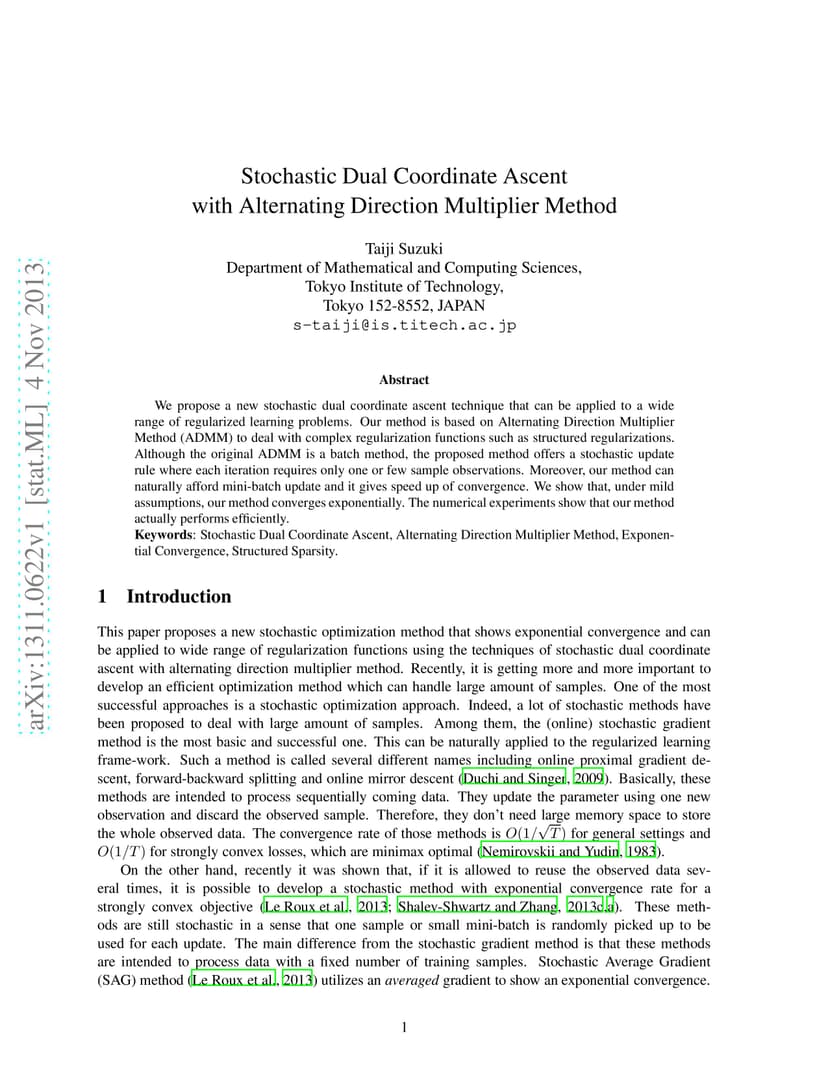 arXiv:1311.0622v1 [stat.ML] 4 Nov 2013

Stochastic Dual Coordinate Ascent with Alternating Direction Multiplier Method

Taiji Suzuki
Department of Mathematical and Computing Sciences,
Tokyo Institute of Technology,
Tokyo 152-8552, JAPAN
s-taiji@is.titech.ac.jp

Abstract

We propose a new stochastic dual coordinate ascent technique that can be applied to a wide range of regularized learning problems. Our method is based on Alternating Direction Multiplier Method (ADMM) to deal with complex regularization functions such as structured regularizations. Although the original ADMM is a batch method, the proposed method offers a stochastic update rule where each iteration requires only one or few sample observations. Moreover, our method can naturally afford mini-batch update and it gives speed up of convergence. We show that, under mild assumptions, our method converges exponentially. The numerical experiments show that our method actually performs efficiently.
Keywords: Stochastic Dual Coordinate Ascent, Alternating Direction Multiplier Method, Exponential Convergence, Structured Sparsity.

1 Introduction

This paper proposes a new stochastic optimization method that shows exponential convergence and can be applied to wide range of regularization functions using the techniques of stochastic dual coordinate ascent with alternating direction multiplier method. Recently, it is getting more and more important to develop an efficient optimization method which can handle large amount of samples. One of the most successful approaches is a stochastic optimization approach. Indeed, a lot of stochastic methods have been proposed to deal with large amount of samples. Among them, the (online) stochastic gradient method is the most basic and successful one. This can be naturally applied to the regularized learning frame-work. Such a method is called several different names including online proximal gradient descent, forward-backward splitting and online mirror descent (Duchi and Singer, 2009). Basically, these methods are intended to process sequentially coming data. They update the parameter using one new observation and discard the observed sample. Therefore, they don't need large memory space to store the whole observed data. The convergence rate of those methods is $O(1/\sqrt{T})$ for general settings and $O(1/T)$ for strongly convex losses, which are minimax optimal (Nemirovskii and Yudin, 1983).

On the other hand, recently it was shown that, if it is allowed to reuse the observed data several times, it is possible to develop a stochastic method with exponential convergence rate for a strongly convex objective (Le Roux et al., 2013; Shalev-Shwartz and Zhang, 2013c,a). These methods are still stochastic in a sense that one sample or small mini-batch is randomly picked up to be used for each update. The main difference from the stochastic gradient method is that these methods are intended to process data with a fixed number of training samples. Stochastic Average Gradient (SAG) method (Le Roux et al., 2013) utilizes an averaged gradient to show an exponential convergence.

1